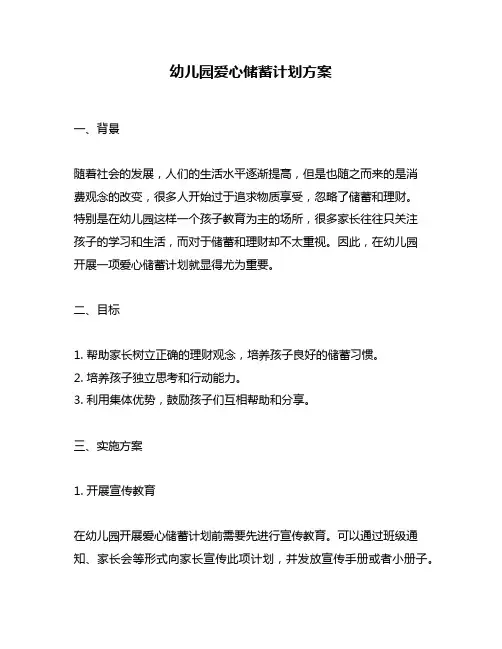 幼儿园爱心储蓄计划方案

一、背景

随着社会的发展，人们的生活水平逐渐提高，但是也随之而来的是消费观念的改变，很多人开始过于追求物质享受，忽略了储蓄和理财。特别是在幼儿园这样一个孩子教育为主的场所，很多家长往往只关注孩子的学习和生活，而对于储蓄和理财却不太重视。因此，在幼儿园开展一项爱心储蓄计划就显得尤为重要。

二、目标

1. 帮助家长树立正确的理财观念，培养孩子良好的储蓄习惯。
2. 培养孩子独立思考和行动能力。
3. 利用集体优势，鼓励孩子们互相帮助和分享。

三、实施方案

1. 开展宣传教育

在幼儿园开展爱心储蓄计划前需要先进行宣传教育。可以通过班级通知、家长会等形式向家长宣传此项计划，并发放宣传手册或者小册子。